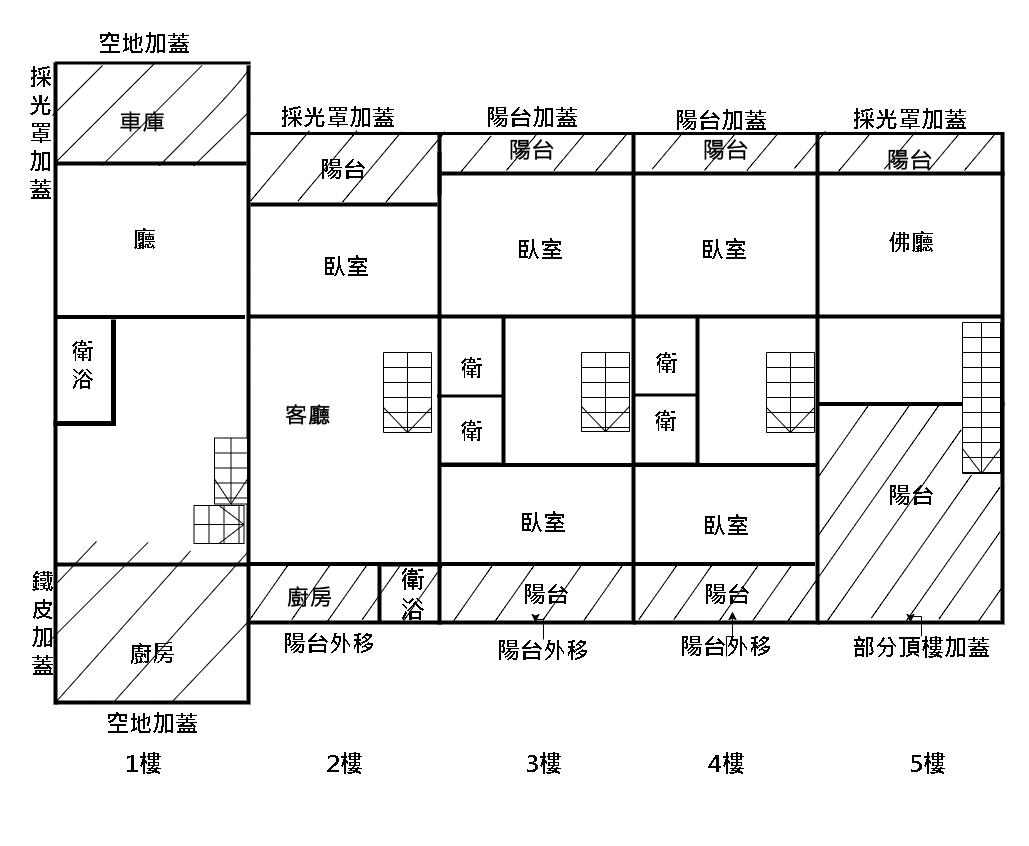 空地加蓋
採光罩加蓋
車庫
廳
衛浴
鐵皮加蓋
廚房
空地加蓋
1樓

採光罩加蓋
陽台
臥室
客廳
廚房
衛浴
陽台外移
2樓

陽台加蓋
陽台
臥室
衛
衛
臥室
陽台
陽台外移
3樓

陽台加蓋
陽台
臥室
衛
衛
臥室
陽台
陽台外移
4樓

採光罩加蓋
陽台
佛廳
陽台
部分頂樓加蓋
5樓